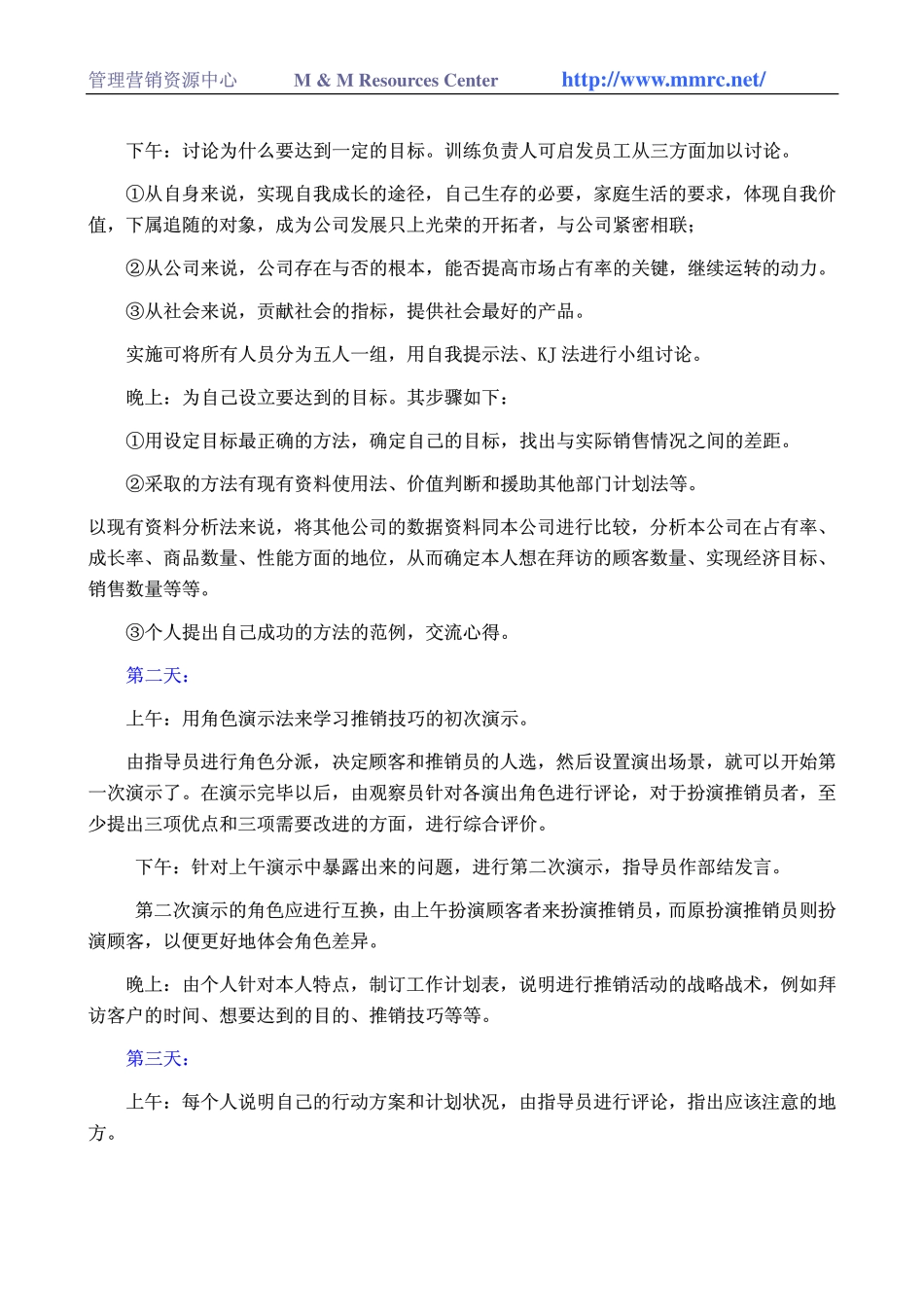 管理营销资源中心　M & M Resources Center　http://www.mmrc.net/

下午：讨论为什么要达到一定的目标。训练负责人可启发员工从三方面加以讨论。

①从自身来说，实现自我成长的途径，自己生存的必要，家庭生活的要求，体现自我价值，下属追随的对象，成为公司发展只上光荣的开拓者，与公司紧密相联；

②从公司来说，公司存在与否的根本，能否提高市场占有率的关键，继续运转的动力。

③从社会来说，贡献社会的指标，提供社会最好的产品。

实施可将所有人员分为五人一组，用自我提示法、KJ 法进行小组讨论。

晚上：为自己设立要达到的目标。其步骤如下：

①用设定目标最正确的方法，确定自己的目标，找出与实际销售情况之间的差距。

②采取的方法有现有资料使用法、价值判断和援助其他部门计划法等。

以现有资料分析法来说，将其他公司的数据资料同本公司进行比较，分析本公司在占有率、成长率、商品数量、性能方面的地位，从而确定本人想在拜访的顾客数量、实现经济目标、销售数量等等。

③个人提出自己成功的方法的范例，交流心得。

第二天：

上午：用角色演示法来学习推销技巧的初次演示。

由指导员进行角色分派，决定顾客和推销员的人选，然后设置演出场景，就可以开始第一次演示了。在演示完毕以后，由观察员针对各演出角色进行评论，对于扮演推销员者，至少提出三项优点和三项需要改进的方面，进行综合评价。

下午：针对上午演示中暴露出来的问题，进行第二次演示，指导员作部结发言。

第二次演示的角色应进行互换，由上午扮演顾客者来扮演推销员，而原扮演推销员则扮演顾客，以便更好地体会角色差异。

晚上：由个人针对本人特点，制订工作计划表，说明进行推销活动的战略战术，例如拜访客户的时间、想要达到的目的、推销技巧等等。

第三天：

上午：每个人说明自己的行动方案和计划状况，由指导员进行评论，指出应该注意的地方。